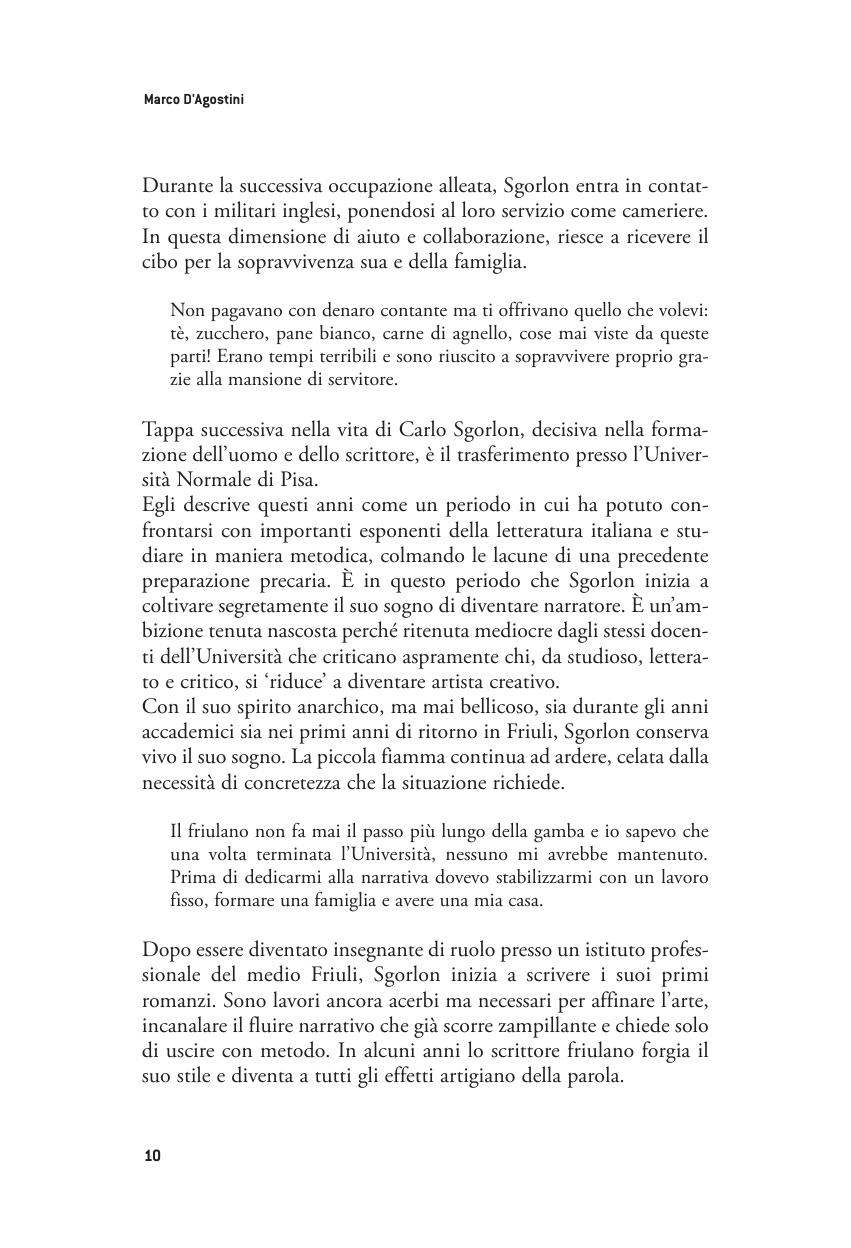 Marco D'Agostini

Durante la successiva occupazione alleata, Sgorlon entra in contatto con i militari inglesi, ponendosi al loro servizio come cameriere. In questa dimensione di aiuto e collaborazione, riesce a ricevere il cibo per la sopravvivenza sua e della famiglia.

Non pagavano con denaro contante ma ti offrivano quello che volevi: tè, zucchero, pane bianco, carne di agnello, cose mai viste da queste parti! Erano tempi terribili e sono riuscito a sopravvivere proprio grazie alla mansione di servitore.

Tappa successiva nella vita di Carlo Sgorlon, decisiva nella formazione dell'uomo e dello scrittore, è il trasferimento presso l'Università Normale di Pisa.
Egli descrive questi anni come un periodo in cui ha potuto confrontarsi con importanti esponenti della letteratura italiana e studiare in maniera metodica, colmando le lacune di una precedente preparazione precaria. È in questo periodo che Sgorlon inizia a coltivare segretamente il suo sogno di diventare narratore. È un'ambizione tenuta nascosta perché ritenuta mediocre dagli stessi docenti dell'Università che criticano aspramente chi, da studioso, letterato e critico, si 'riduce' a diventare artista creativo.
Con il suo spirito anarchico, ma mai bellicoso, sia durante gli anni accademici sia nei primi anni di ritorno in Friuli, Sgorlon conserva vivo il suo sogno. La piccola fiamma continua ad ardere, celata dalla necessità di concretezza che la situazione richiede.

Il friulano non fa mai il passo più lungo della gamba e io sapevo che una volta terminata l'Università, nessuno mi avrebbe mantenuto. Prima di dedicarmi alla narrativa dovevo stabilizzarmi con un lavoro fisso, formare una famiglia e avere una mia casa.

Dopo essere diventato insegnante di ruolo presso un istituto professionale del medio Friuli, Sgorlon inizia a scrivere i suoi primi romanzi. Sono lavori ancora acerbi ma necessari per affinare l'arte, incanalare il fluire narrativo che già scorre zampillante e chiede solo di uscire con metodo. In alcuni anni lo scrittore friulano forgia il suo stile e diventa a tutti gli effetti artigiano della parola.

10